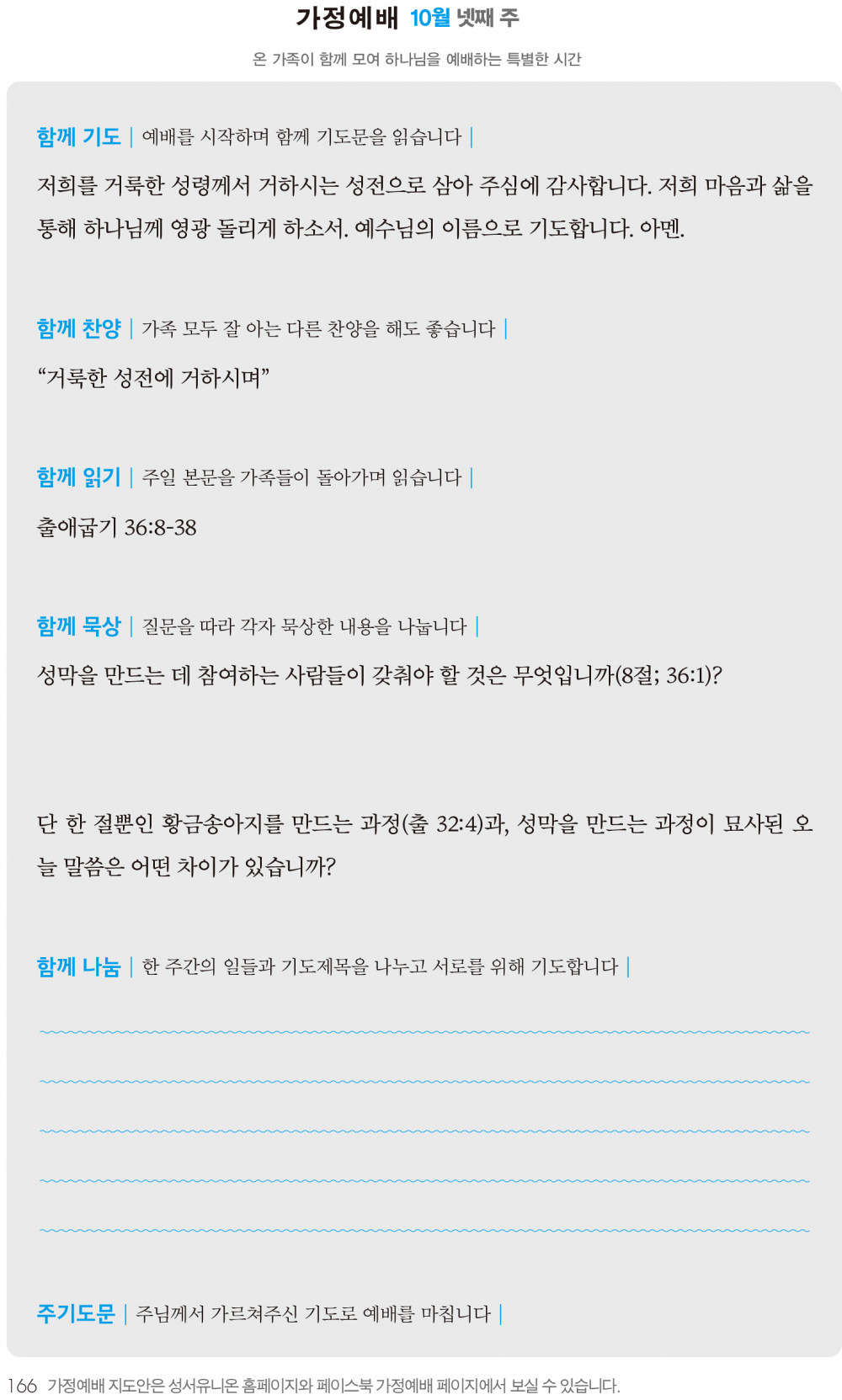 가정예배 10월 넷째 주

온 가족이 함께 모여 하나님을 예배하는 특별한 시간

함께 기도 | 예배를 시작하며 함께 기도문을 읽습니다 |

저희를 거룩한 성령께서 거하시는 성전으로 삼아 주심에 감사합니다. 저희 마음과 삶을 통해 하나님께 영광 돌리게 하소서. 예수님의 이름으로 기도합니다. 아멘.

함께 찬양 | 가족 모두 잘 아는 다른 찬양을 해도 좋습니다 |

“거룩한 성전에 거하시며”

함께 읽기 | 주일 본문을 가족들이 돌아가며 읽습니다 |

출애굽기 36:8-38

함께 묵상 | 질문을 따라 각자 묵상한 내용을 나눕니다 |

성막을 만드는 데 참여하는 사람들이 갖춰야 할 것은 무엇입니까(8절; 36:1)?

단 한 절뿐인 황금송아지를 만드는 과정(출 32:4)과, 성막을 만드는 과정이 묘사된 오늘 말씀은 어떤 차이가 있습니까?

함께 나눔 | 한 주간의 일들과 기도제목을 나누고 서로를 위해 기도합니다 |

주기도문 | 주님께서 가르쳐주신 기도로 예배를 마칩니다 |

166 가정예배 지도안은 성서유니온 홈페이지와 페이스북 가정예배 페이지에서 보실 수 있습니다.